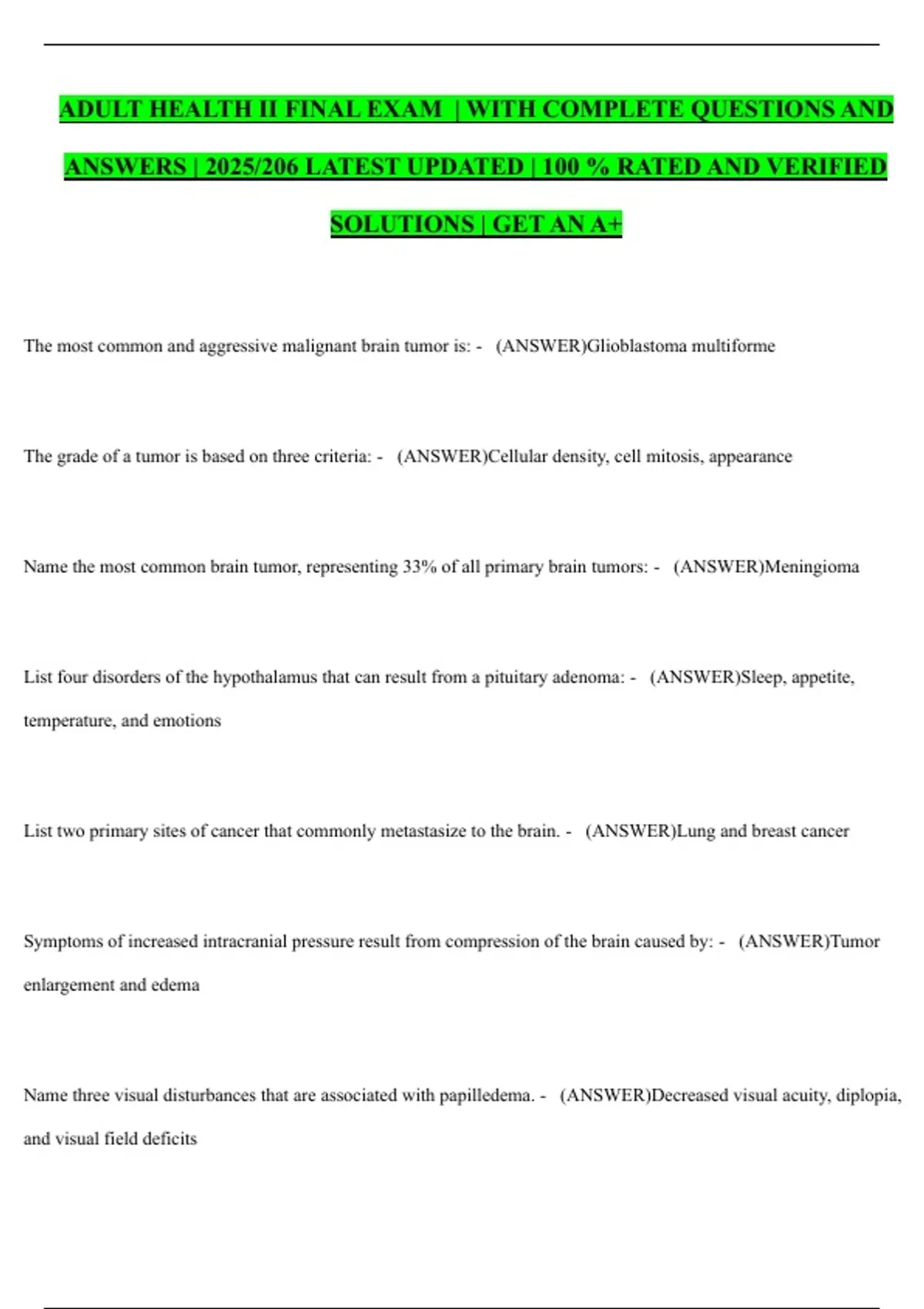 ADULT HEALTH II FINAL EXAM | WITH COMPLETE QUESTIONS AND ANSWERS | 2025/206 LATEST UPDATED | 100 % RATED AND VERIFIED SOLUTIONS | GET AN A+

The most common and aggressive malignant brain tumor is: - (ANSWER)Glioblastoma multiforme

The grade of a tumor is based on three criteria: - (ANSWER)Cellular density, cell mitosis, appearance

Name the most common brain tumor, representing 33% of all primary brain tumors: - (ANSWER)Meningioma

List four disorders of the hypothalamus that can result from a pituitary adenoma: - (ANSWER)Sleep, appetite, temperature, and emotions

List two primary sites of cancer that commonly metastasize to the brain. - (ANSWER)Lung and breast cancer

Symptoms of increased intracranial pressure result from compression of the brain caused by: - (ANSWER)Tumor enlargement and edema

Name three visual disturbances that are associated with papilledema. - (ANSWER)Decreased visual acuity, diplopia, and visual field deficits